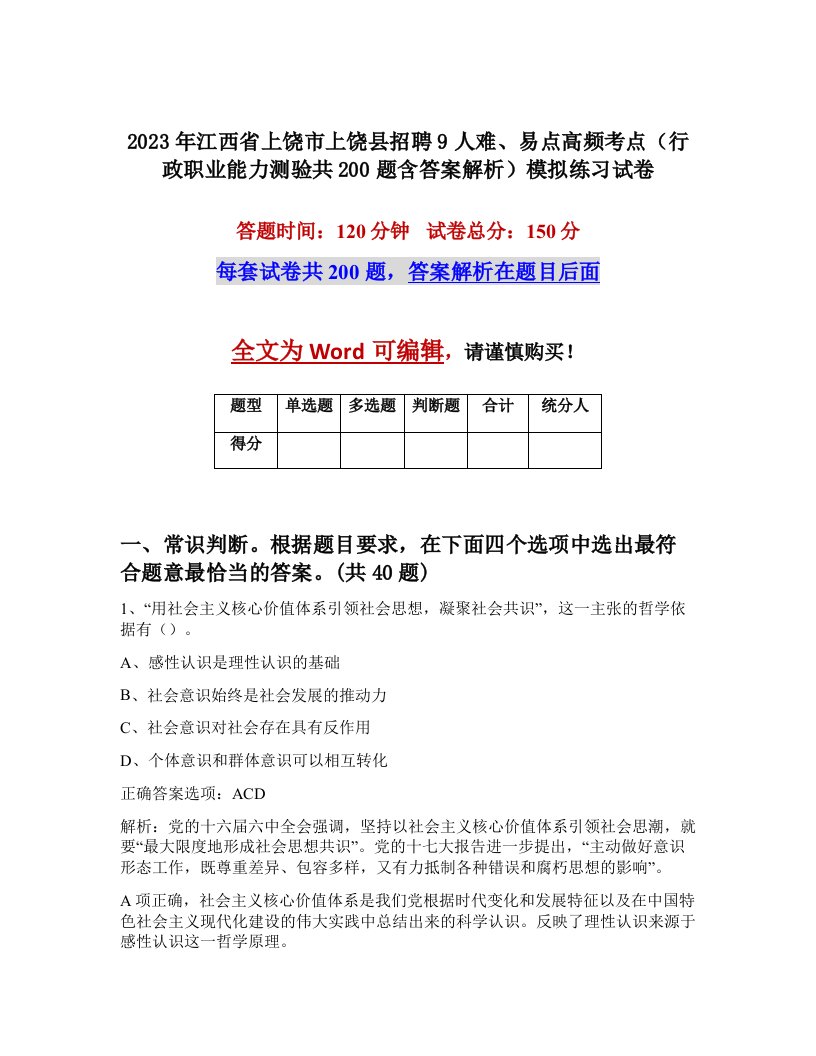 2023年江西省上饶市上饶县招聘9人难、易点高频考点（行政职业能力测验共200题含答案解析）模拟练习试卷

答题时间：120分钟　试卷总分：150分

每套试卷共200题，答案解析在题目后面

全文为Word可编辑，请谨慎购买！

| 题型 | 单选题 | 多选题 | 判断题 | 合计 | 统分人 |
|---|---|---|---|---|---|
| 得分 | | | | | |

一、常识判断。根据题目要求，在下面四个选项中选出最符合题意最恰当的答案。(共40题)

1、“用社会主义核心价值体系引领社会思想，凝聚社会共识”，这一主张的哲学依据有（）。

A、感性认识是理性认识的基础

B、社会意识始终是社会发展的推动力

C、社会意识对社会存在具有反作用

D、个体意识和群体意识可以相互转化

正确答案选项：ACD

解析：党的十六届六中全会强调，坚持以社会主义核心价值体系引领社会思潮，就要“最大限度地形成社会思想共识”。党的十七大报告进一步提出，“主动做好意识形态工作，既尊重差异、包容多样，又有力抵制各种错误和腐朽思想的影响”。

A项正确，社会主义核心价值体系是我们党根据时代变化和发展特征以及在中国特色社会主义现代化建设的伟大实践中总结出来的科学认识。反映了理性认识来源于感性认识这一哲学原理。